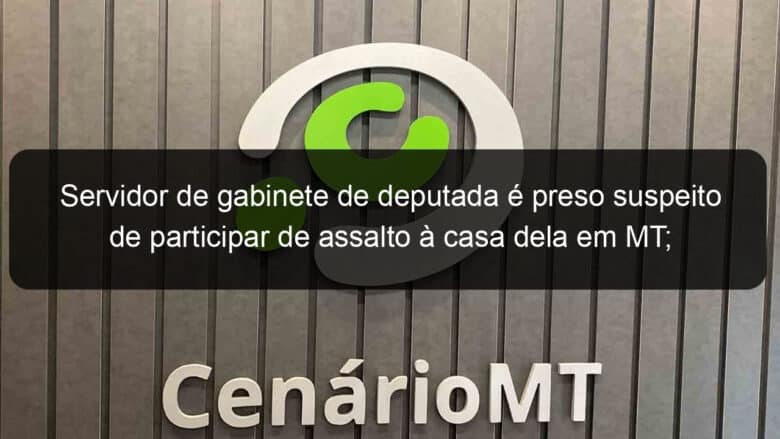 Servidor de gabinete de deputada é preso suspeito de participar de assalto à casa dela em MT;

CenárioMT